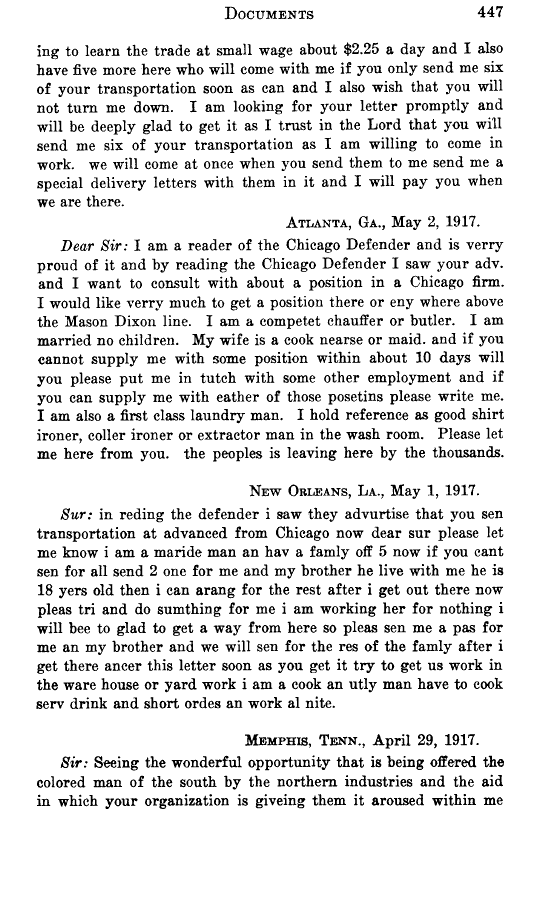 DOCUMENTS 447

ing to learn the trade at small wage about $2.25 a day and I also have five more here who will come with me if you only send me six of your transportation soon as can and I also wish that you will not turn me down. I am looking for your letter promptly and will be deeply glad to get it as I trust in the Lord that you will send me six of your transportation as I am willing to come in work. we will come at once when you send them to me send me a special delivery letters with them in it and I will pay you when we are there.

ATLANTA, GA., May 2, 1917.

Dear Sir: I am a reader of the Chicago Defender and is verry proud of it and by reading the Chicago Defender I saw your adv. and I want to consult with about a position in a Chicago firm. I would like verry much to get a position there or eny where above the Mason Dixon line. I am a competet chauffer or butler. I am married no children. My wife is a cook nearse or maid. and if you cannot supply me with some position within about 10 days will you please put me in tutch with some other employment and if you can supply me with eather of those posetins please write me. I am also a first class laundry man. I hold reference as good shirt ironer, coller ironer or extractor man in the wash room. Please let me here from you. the peoples is leaving here by the thousands.

NEW ORLEANS, LA., May 1, 1917.

Sur: in reding the defender i saw they advurtise that you sen transportation at advanced from Chicago now dear sur please let me know i am a maride man an hav a famly off 5 now if you cant sen for all send 2 one for me and my brother he live with me he is 18 yers old then i can arang for the rest after i get out there now pleas tri and do sumthing for me i am working her for nothing i will bee to glad to get a way from here so pleas sen me a pas for me an my brother and we will sen for the res of the famly after i get there ancer this letter soon as you get it try to get us work in the ware house or yard work i am a cook an utly man have to cook serv drink and short ordes an work al nite.

MEMPHIS, TENN., April 29, 1917.

Sir: Seeing the wonderful opportunity that is being offered the colored man of the south by the northern industries and the aid in which your organization is giveing them it aroused within me